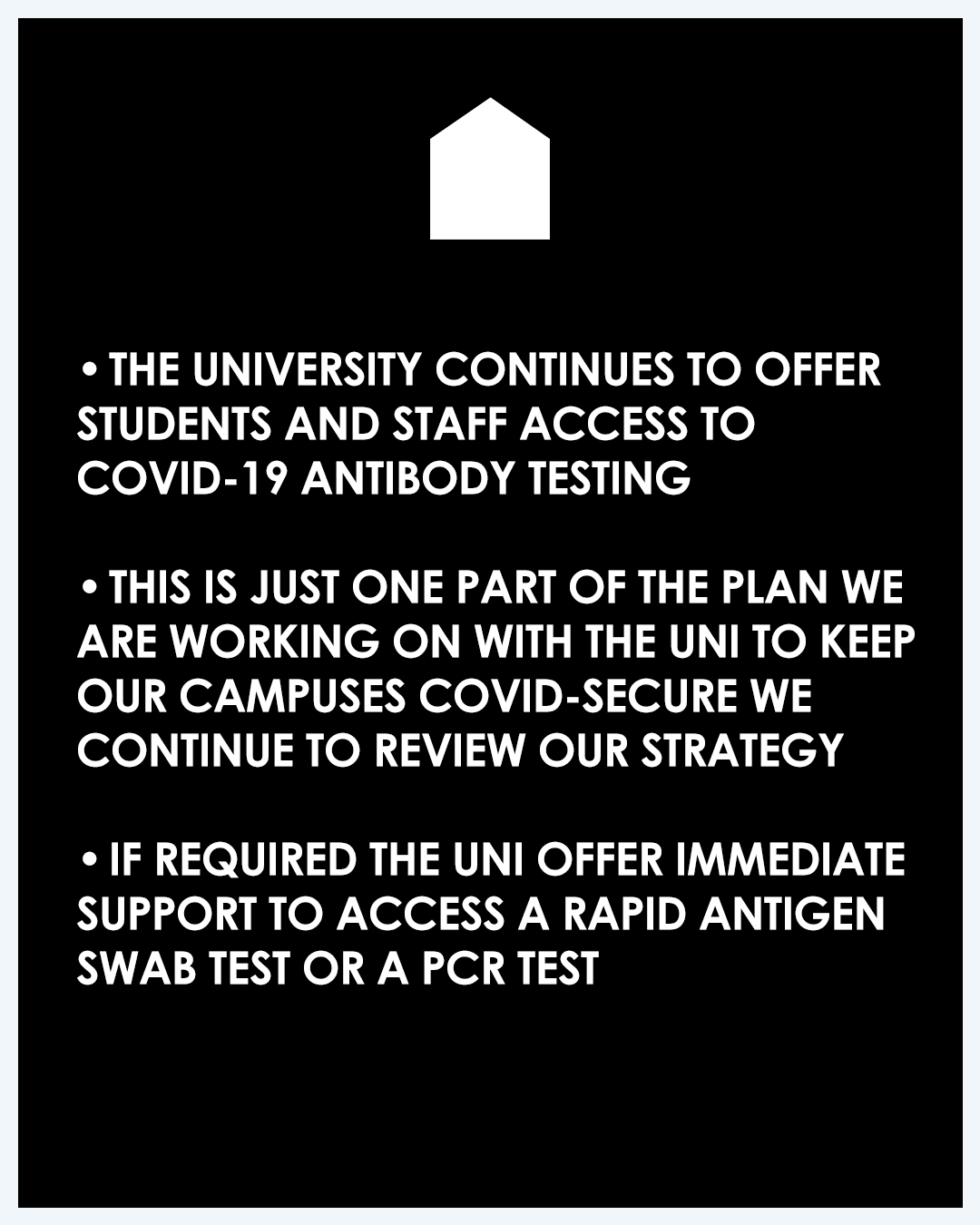 • THE UNIVERSITY CONTINUES TO OFFER STUDENTS AND STAFF ACCESS TO COVID-19 ANTIBODY TESTING

• THIS IS JUST ONE PART OF THE PLAN WE ARE WORKING ON WITH THE UNI TO KEEP OUR CAMPUSES COVID-SECURE WE CONTINUE TO REVIEW OUR STRATEGY

• IF REQUIRED THE UNI OFFER IMMEDIATE SUPPORT TO ACCESS A RAPID ANTIGEN SWAB TEST OR A PCR TEST